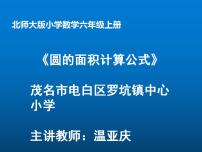 北师大版小学数学六年级上册

《圆的面积计算公式》

茂名市电白区罗坑镇中心小学

主讲教师：温亚庆